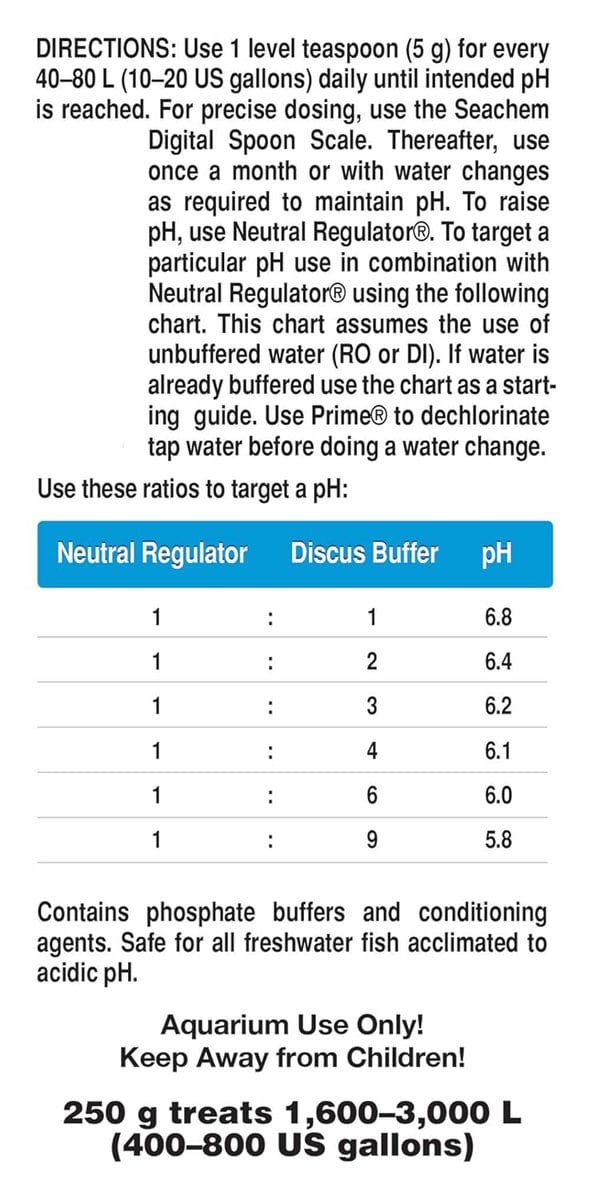 DIRECTIONS: Use 1 level teaspoon (5 g) for every 40–80 L (10–20 US gallons) daily until intended pH is reached. For precise dosing, use the Seachem Digital Spoon Scale. Thereafter, use once a month or with water changes as required to maintain pH. To raise pH, use Neutral Regulator®. To target a particular pH use in combination with Neutral Regulator® using the following chart. This chart assumes the use of unbuffered water (RO or DI). If water is already buffered use the chart as a starting guide. Use Prime® to dechlorinate tap water before doing a water change.

Use these ratios to target a pH:

| Neutral Regulator | | Discus Buffer | pH |
|---|---|---|---|
| 1 | : | 1 | 6.8 |
| 1 | : | 2 | 6.4 |
| 1 | : | 3 | 6.2 |
| 1 | : | 4 | 6.1 |
| 1 | : | 6 | 6.0 |
| 1 | : | 9 | 5.8 |

Contains phosphate buffers and conditioning agents. Safe for all freshwater fish acclimated to acidic pH.

Aquarium Use Only!
Keep Away from Children!

250 g treats 1,600–3,000 L (400–800 US gallons)